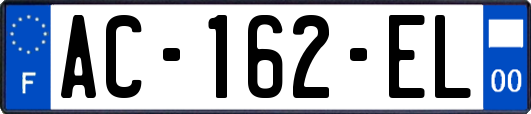 F

AC-162-EL

00